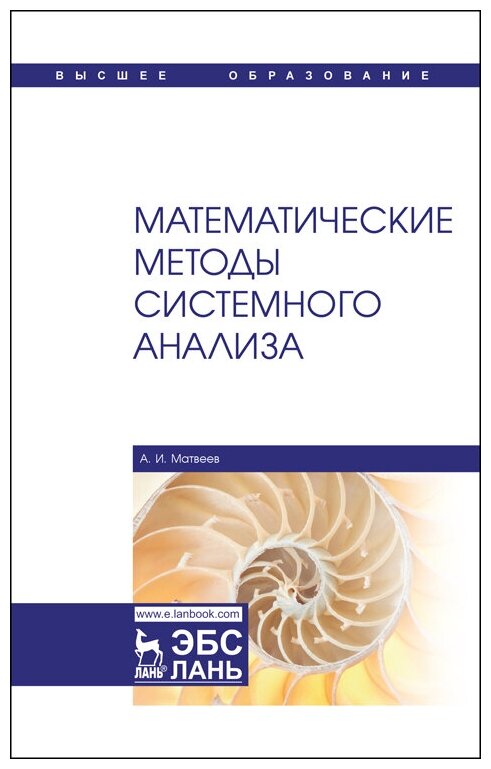 ВЫСШЕЕ ОБРАЗОВАНИЕ

МАТЕМАТИЧЕСКИЕ МЕТОДЫ СИСТЕМНОГО АНАЛИЗА

А. И. Матвеев

www.e.lanbook.com

ЛАНЬ®

ЭБС ЛАНЬ